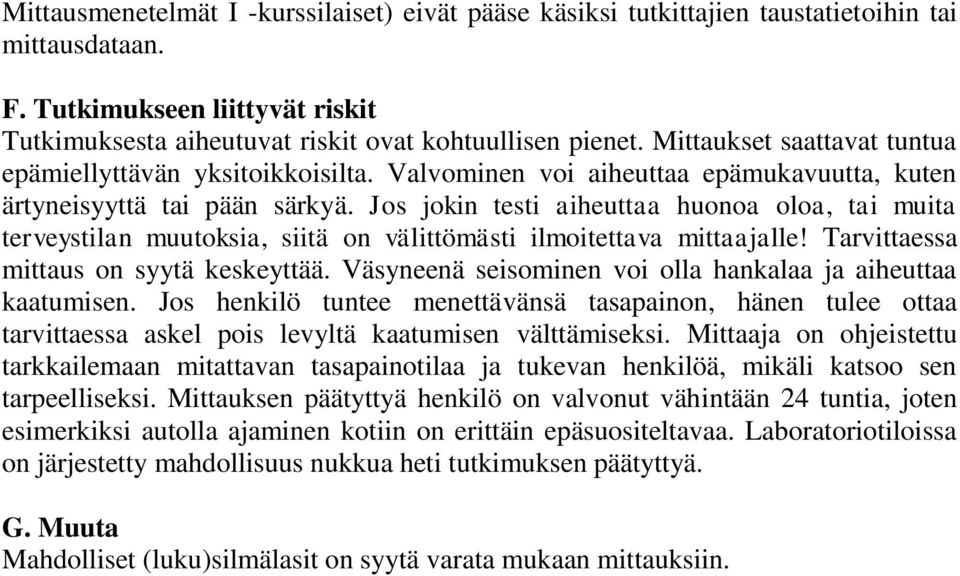 Mittausmenetelmät I -kurssilaiset) eivät pääse käsiksi tutkittajien taustatietoihin tai mittausdataan.

F. Tutkimukseen liittyvät riskit
Tutkimuksesta aiheutuvat riskit ovat kohtuullisen pienet. Mittaukset saattavat tuntua epämiellyttävän yksitoikkoisilta. Valvominen voi aiheuttaa epämukavuutta, kuten ärtyneisyyttä tai pään särkyä. Jos jokin testi aiheuttaa huonoa oloa, tai muita terveystilan muutoksia, siitä on välittömästi ilmoitettava mittaajalle! Tarvittaessa mittaus on syytä keskeyttää. Väsyneenä seisominen voi olla hankalaa ja aiheuttaa kaatumisen. Jos henkilö tuntee menettävänsä tasapainon, hänen tulee ottaa tarvittaessa askel pois levyltä kaatumisen välttämiseksi. Mittaaja on ohjeistettu tarkkailemaan mitattavan tasapainotilaa ja tukevan henkilöä, mikäli katsoo sen tarpeelliseksi. Mittauksen päätyttyä henkilö on valvonut vähintään 24 tuntia, joten esimerkiksi autolla ajaminen kotiin on erittäin epäsuositeltavaa. Laboratoriotiloissa on järjestetty mahdollisuus nukkua heti tutkimuksen päätyttyä.

G. Muuta
Mahdolliset (luku)silmälasit on syytä varata mukaan mittauksiin.